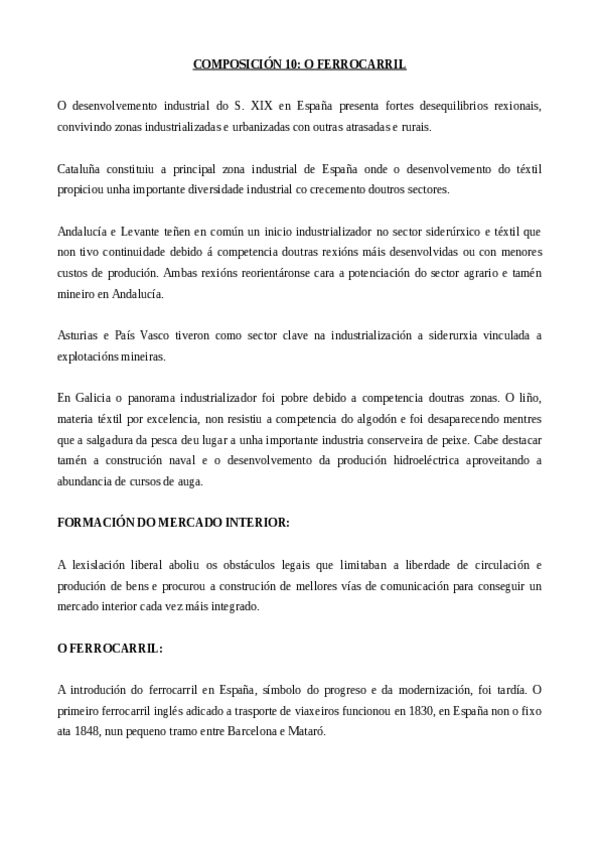 COMPOSICIÓN 10: O FERROCARRIL

O desenvolvemento industrial do S. XIX en España presenta fortes desequilibrios rexionais, convivindo zonas industrializadas e urbanizadas con outras atrasadas e rurais.

Cataluña constituiu a principal zona industrial de España onde o desenvolvemento do téxtil propiciou unha importante diversidade industrial co crecemento doutros sectores.

Andalucía e Levante teñen en común un inicio industrializador no sector siderúrxico e téxtil que non tivo continuidade debido á competencia doutras rexións máis desenvolvidas ou con menores custos de produción. Ambas rexións reorientáronse cara a potenciación do sector agrario e tamén mineiro en Andalucía.

Asturias e País Vasco tiveron como sector clave na industrialización a siderurxia vinculada a explotacións mineiras.

En Galicia o panorama industrializador foi pobre debido a competencia doutras zonas. O liño, materia téxtil por excelencia, non resistiu a competencia do algodón e foi desaparecendo mentres que a salgadura da pesca deu lugar a unha importante industria conserveira de peixe. Cabe destacar tamén a construción naval e o desenvolvemento da produción hidroeléctrica aproveitando a abundancia de cursos de auga.

FORMACIÓN DO MERCADO INTERIOR:

A lexislación liberal aboliu os obstáculos legais que limitaban a liberdade de circulación e produción de bens e procurou a construción de mellores vías de comunicación para conseguir un mercado interior cada vez máis integrado.

O FERROCARRIL:

A introdución do ferrocarril en España, símbolo do progreso e da modernización, foi tardía. O primeiro ferrocarril inglés adicado a trasporte de viaxeiros funcionou en 1830, en España non o fixo ata 1848, nun pequeno tramo entre Barcelona e Mataró.